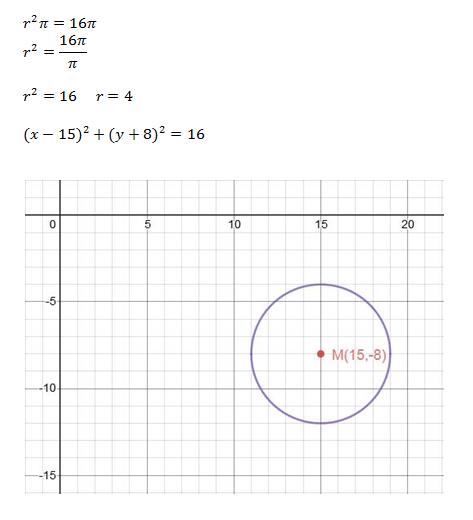 $r^2\pi = 16\pi$
$r^2 = \frac{16\pi}{\pi}$

$r^2 = 16 \quad r = 4$

$(x-15)^2 + (y+8)^2 = 16$

0
5
10
15
20
-5
-10
-15
M(15,-8)